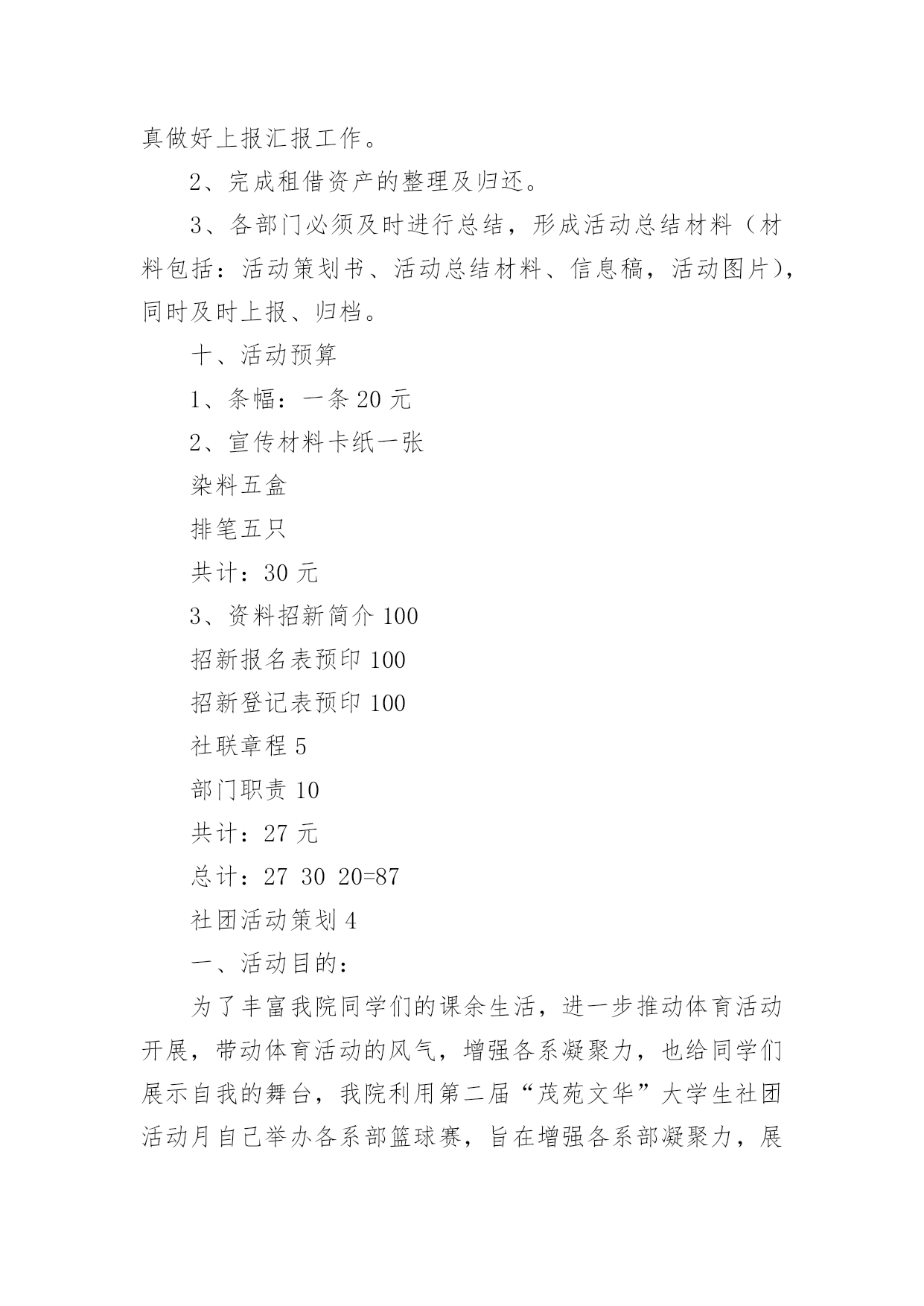 真做好上报汇报工作。

2、完成租借资产的整理及归还。

3、各部门必须及时进行总结，形成活动总结材料（材料包括：活动策划书、活动总结材料、信息稿，活动图片），同时及时上报、归档。

十、活动预算

1、条幅：一条 20 元

2、宣传材料卡纸一张

染料五盒

排笔五只

共计：30 元

3、资料招新简介 100

招新报名表预印 100

招新登记表预印 100

社联章程 5

部门职责 10

共计：27 元

总计：27 30 20=87

社团活动策划 4

一、活动目的：

为了丰富我院同学们的课余生活，进一步推动体育活动开展，带动体育活动的风气，增强各系凝聚力，也给同学们展示自我的舞台，我院利用第二届“茂苑文华”大学生社团活动月自己举办各系部篮球赛，旨在增强各系部凝聚力，展